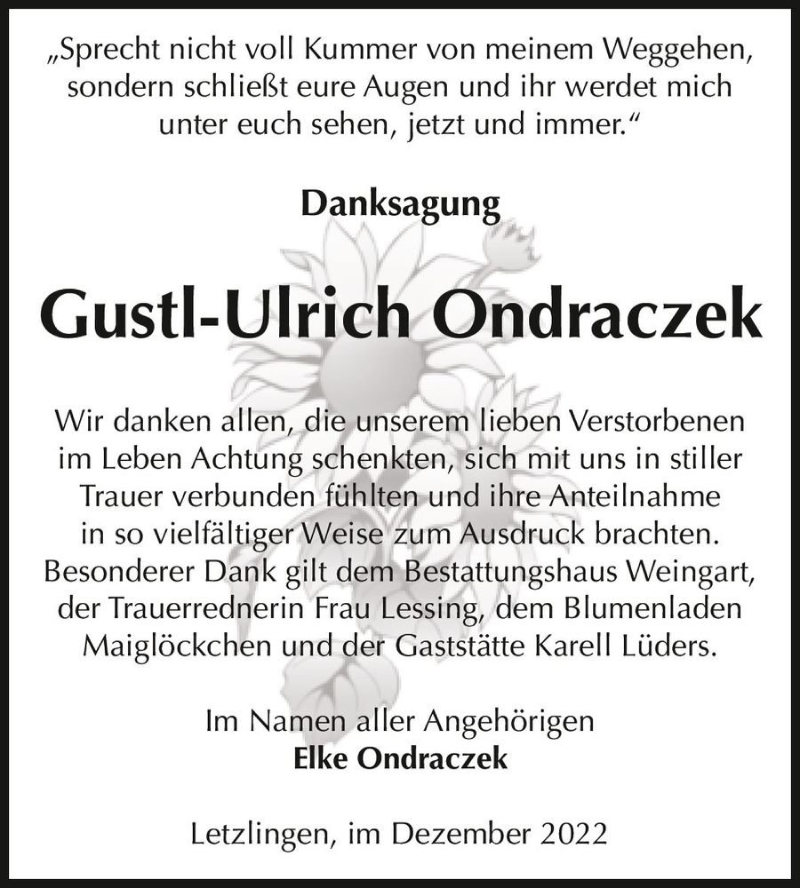 „Sprecht nicht voll Kummer von meinem Weggehen, sondern schließt eure Augen und ihr werdet mich unter euch sehen, jetzt und immer.“

Danksagung

Gustl-Ulrich Ondraczek

Wir danken allen, die unserem lieben Verstorbenen im Leben Achtung schenkten, sich mit uns in stiller Trauer verbunden fühlten und ihre Anteilnahme in so vielfältiger Weise zum Ausdruck brachten. Besonderer Dank gilt dem Bestattungshaus Weingart, der Trauerrednerin Frau Lessing, dem Blumenladen Maiglöckchen und der Gaststätte Karell Lüders.

Im Namen aller Angehörigen
Elke Ondraczek

Letzlingen, im Dezember 2022